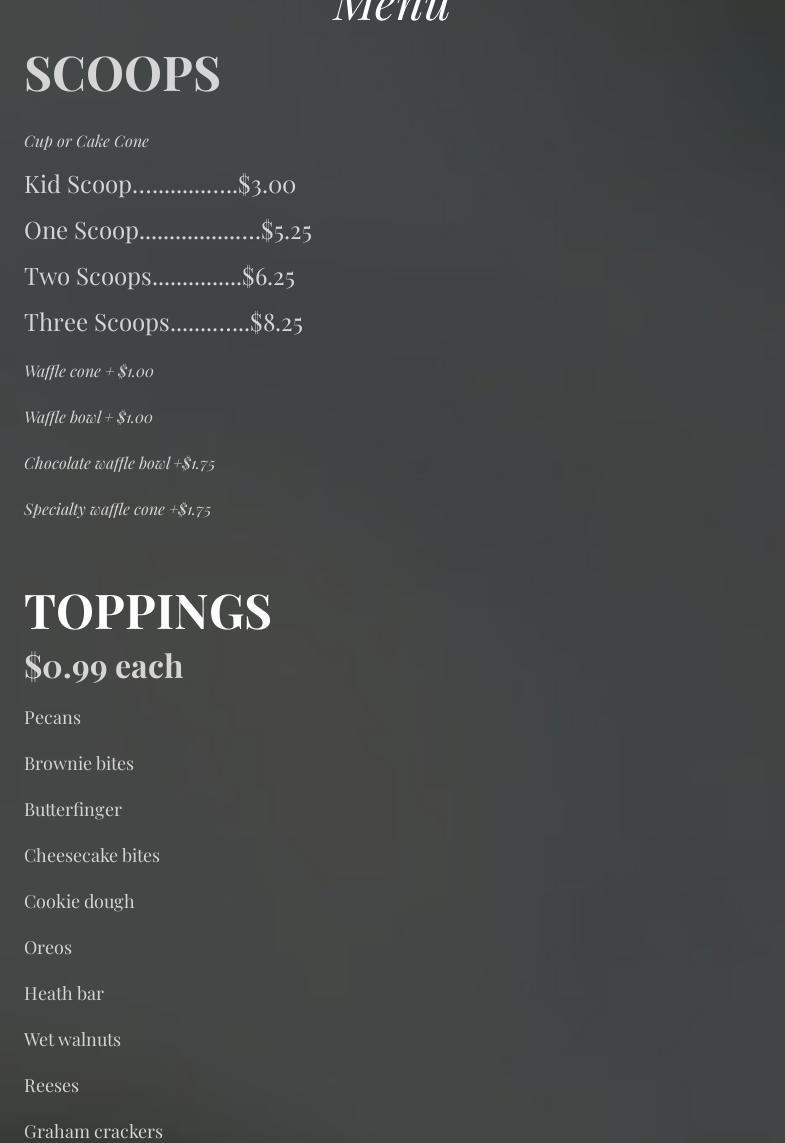 Menu

SCOOPS

Cup or Cake Cone

Kid Scoop................$3.00

One Scoop...................$5.25

Two Scoops..............$6.25

Three Scoops............$8.25

Waffle cone + $1.00

Waffle bowl + $1.00

Chocolate waffle bowl +$1.75

Specialty waffle cone +$1.75

TOPPINGS

$0.99 each

Pecans

Brownie bites

Butterfinger

Cheesecake bites

Cookie dough

Oreos

Heath bar

Wet walnuts

Reeses

Graham crackers